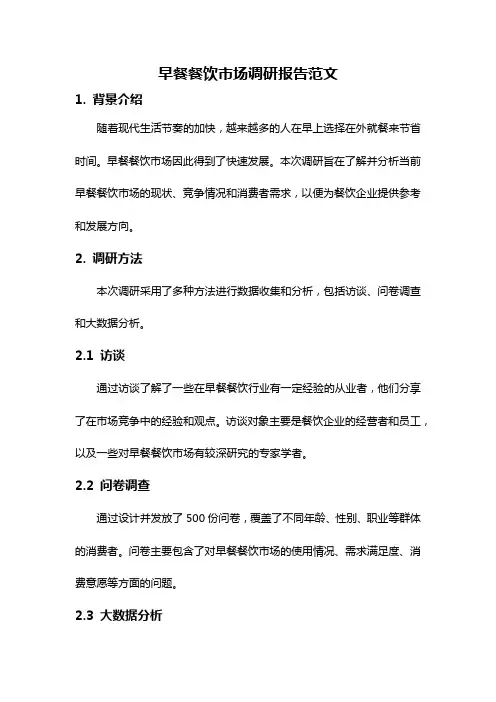 早餐餐饮市场调研报告范文

1. 背景介绍

随着现代生活节奏的加快，越来越多的人在早上选择在外就餐来节省时间。早餐餐饮市场因此得到了快速发展。本次调研旨在了解并分析当前早餐餐饮市场的现状、竞争情况和消费者需求，以便为餐饮企业提供参考和发展方向。

2. 调研方法

本次调研采用了多种方法进行数据收集和分析，包括访谈、问卷调查和大数据分析。

2.1 访谈

通过访谈了解了一些在早餐餐饮行业有一定经验的从业者，他们分享了在市场竞争中的经验和观点。访谈对象主要是餐饮企业的经营者和员工，以及一些对早餐餐饮市场有较深研究的专家学者。

2.2 问卷调查

通过设计并发放了 500 份问卷，覆盖了不同年龄、性别、职业等群体的消费者。问卷主要包含了对早餐餐饮市场的使用情况、需求满足度、消费意愿等方面的问题。

2.3 大数据分析